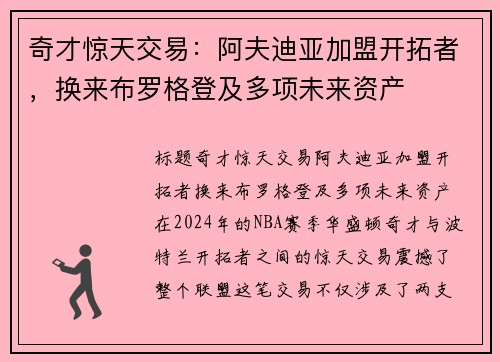 奇才惊天交易：阿夫迪亚加盟开拓者，换来布罗格登及多项未来资产

标题奇才惊天交易阿夫迪亚加盟开拓者换来布罗格登及多项未来资产在2024年的NBA赛季华盛顿奇才与波特兰开拓者之间的惊天交易震撼了整个联盟这笔交易不仅涉及了两支